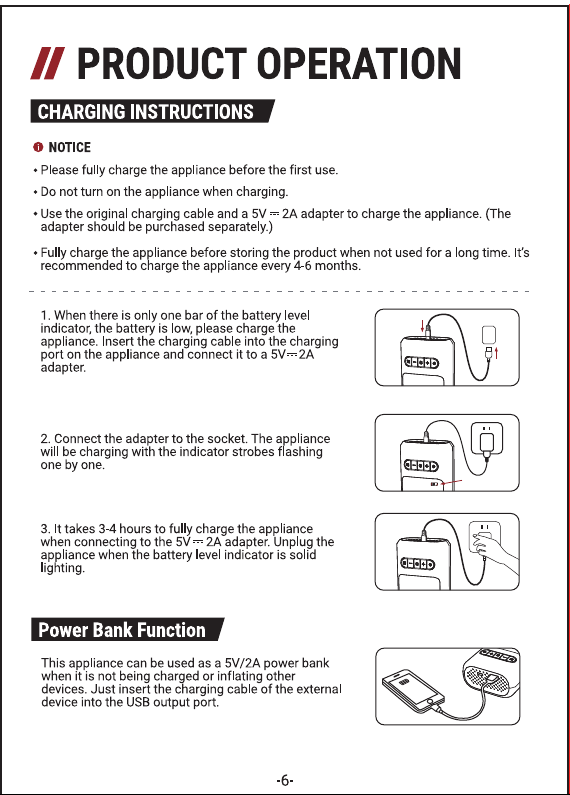 // PRODUCT OPERATION

CHARGING INSTRUCTIONS

NOTICE

• Please fully charge the appliance before the first use.

• Do not turn on the appliance when charging.

• Use the original charging cable and a 5V ⎓ 2A adapter to charge the appliance. (The adapter should be purchased separately.)

• Fully charge the appliance before storing the product when not used for a long time. It's recommended to charge the appliance every 4-6 months.

1. When there is only one bar of the battery level indicator, the battery is low, please charge the appliance. Insert the charging cable into the charging port on the appliance and connect it to a 5V⎓2A adapter.

2. Connect the adapter to the socket. The appliance will be charging with the indicator strobes flashing one by one.

3. It takes 3-4 hours to fully charge the appliance when connecting to the 5V ⎓ 2A adapter. Unplug the appliance when the battery level indicator is solid lighting.

Power Bank Function

This appliance can be used as a 5V/2A power bank when it is not being charged or inflating other devices. Just insert the charging cable of the external device into the USB output port.

-6-